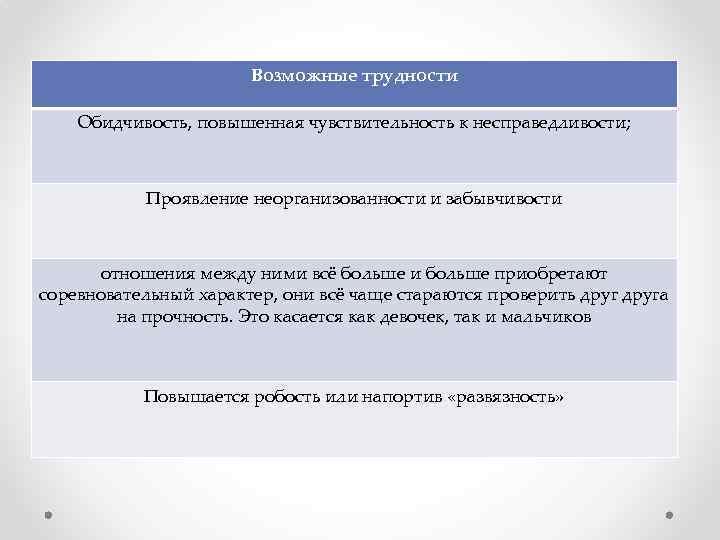 | Возможные трудности |
|---|
| Обидчивость, повышенная чувствительность к несправедливости; |
| Проявление неорганизованности и забывчивости |
| отношения между ними всё больше и больше приобретают соревновательный характер, они всё чаще стараются проверить друг друга на прочность. Это касается как девочек, так и мальчиков |
| Повышается робость или напортив «развязность» |